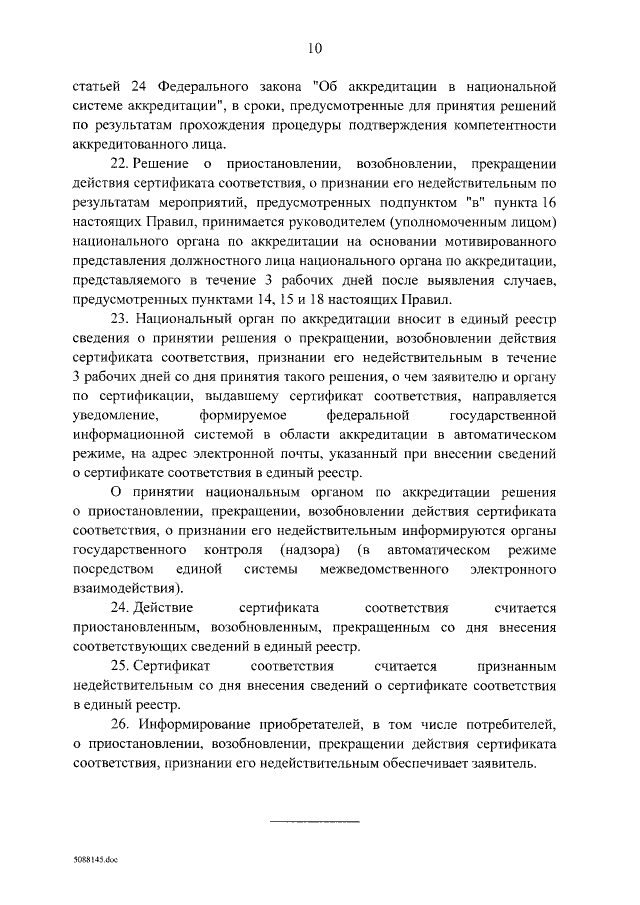 10

статьей 24 Федерального закона "Об аккредитации в национальной системе аккредитации", в сроки, предусмотренные для принятия решений по результатам прохождения процедуры подтверждения компетентности аккредитованного лица.

22. Решение о приостановлении, возобновлении, прекращении действия сертификата соответствия, о признании его недействительным по результатам мероприятий, предусмотренных подпунктом "в" пункта 16 настоящих Правил, принимается руководителем (уполномоченным лицом) национального органа по аккредитации на основании мотивированного представления должностного лица национального органа по аккредитации, представляемого в течение 3 рабочих дней после выявления случаев, предусмотренных пунктами 14, 15 и 18 настоящих Правил.

23. Национальный орган по аккредитации вносит в единый реестр сведения о принятии решения о прекращении, возобновлении действия сертификата соответствия, признании его недействительным в течение 3 рабочих дней со дня принятия такого решения, о чем заявителю и органу по сертификации, выдавшему сертификат соответствия, направляется уведомление, формируемое федеральной государственной информационной системой в области аккредитации в автоматическом режиме, на адрес электронной почты, указанный при внесении сведений о сертификате соответствия в единый реестр.

О принятии национальным органом по аккредитации решения о приостановлении, прекращении, возобновлении действия сертификата соответствия, о признании его недействительным информируются органы государственного контроля (надзора) (в автоматическом режиме посредством единой системы межведомственного электронного взаимодействия).

24. Действие сертификата соответствия считается приостановленным, возобновленным, прекращенным со дня внесения соответствующих сведений в единый реестр.

25. Сертификат соответствия считается признанным недействительным со дня внесения сведений о сертификате соответствия в единый реестр.

26. Информирование приобретателей, в том числе потребителей, о приостановлении, возобновлении, прекращении действия сертификата соответствия, признании его недействительным обеспечивает заявитель.

5088145.doc